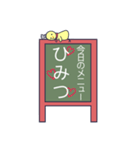 今日のメニュー
ひみつ